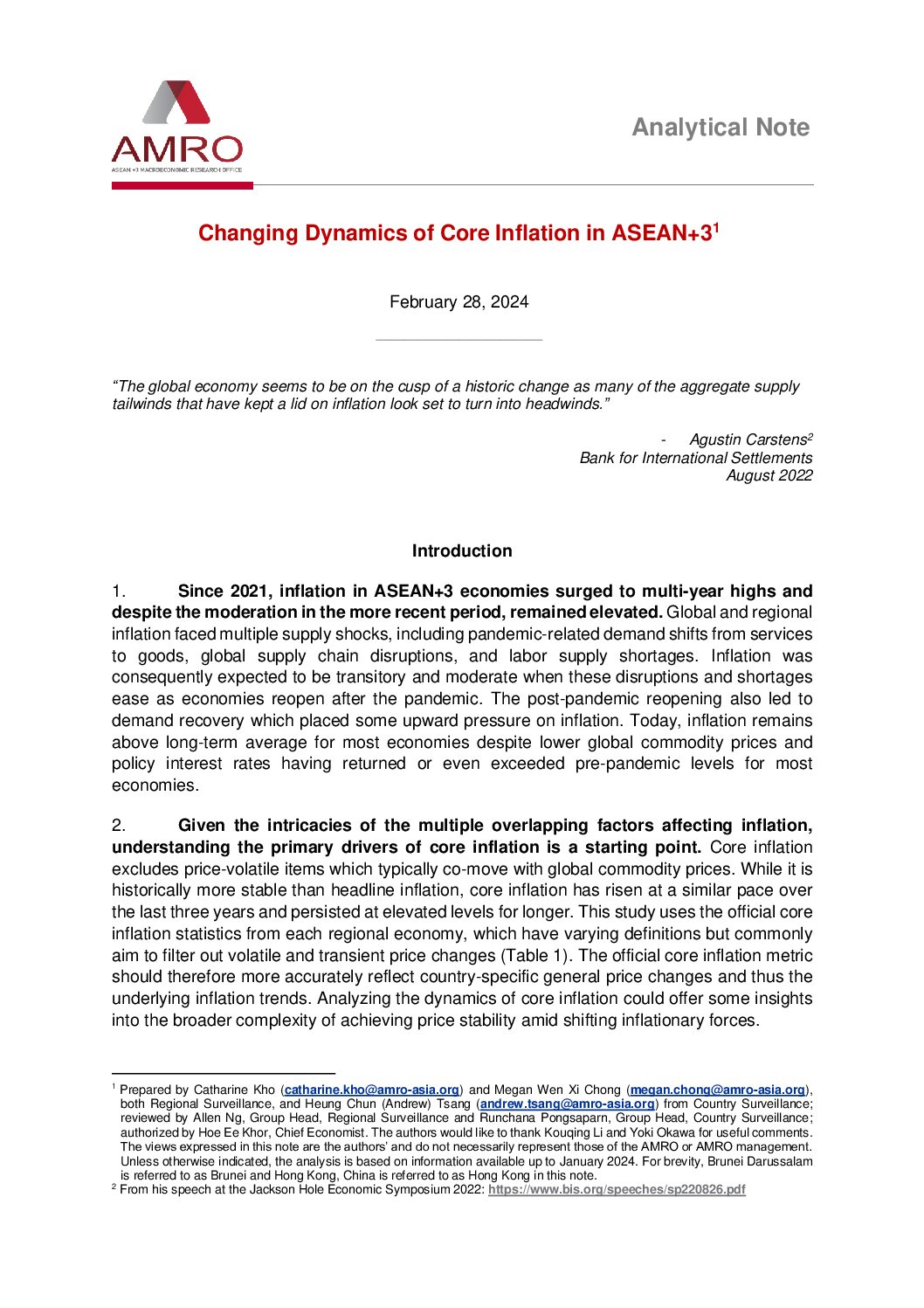 AMRO
ASEAN+3 MACROECONOMIC RESEARCH OFFICE

Analytical Note

Changing Dynamics of Core Inflation in ASEAN+3$^1$

February 28, 2024

"The global economy seems to be on the cusp of a historic change as many of the aggregate supply tailwinds that have kept a lid on inflation look set to turn into headwinds."

- Agustin Carstens$^2$
Bank for International Settlements
August 2022

Introduction

1. Since 2021, inflation in ASEAN+3 economies surged to multi-year highs and despite the moderation in the more recent period, remained elevated. Global and regional inflation faced multiple supply shocks, including pandemic-related demand shifts from services to goods, global supply chain disruptions, and labor supply shortages. Inflation was consequently expected to be transitory and moderate when these disruptions and shortages ease as economies reopen after the pandemic. The post-pandemic reopening also led to demand recovery which placed some upward pressure on inflation. Today, inflation remains above long-term average for most economies despite lower global commodity prices and policy interest rates having returned or even exceeded pre-pandemic levels for most economies.

2. Given the intricacies of the multiple overlapping factors affecting inflation, understanding the primary drivers of core inflation is a starting point. Core inflation excludes price-volatile items which typically co-move with global commodity prices. While it is historically more stable than headline inflation, core inflation has risen at a similar pace over the last three years and persisted at elevated levels for longer. This study uses the official core inflation statistics from each regional economy, which have varying definitions but commonly aim to filter out volatile and transient price changes (Table 1). The official core inflation metric should therefore more accurately reflect country-specific general price changes and thus the underlying inflation trends. Analyzing the dynamics of core inflation could offer some insights into the broader complexity of achieving price stability amid shifting inflationary forces.

$^1$ Prepared by Catharine Kho (catharine.kho@amro-asia.org) and Megan Wen Xi Chong (megan.chong@amro-asia.org), both Regional Surveillance, and Heung Chun (Andrew) Tsang (andrew.tsang@amro-asia.org) from Country Surveillance; reviewed by Allen Ng, Group Head, Regional Surveillance and Runchana Pongsaparn, Group Head, Country Surveillance; authorized by Hoe Ee Khor, Chief Economist. The authors would like to thank Kouqing Li and Yoki Okawa for useful comments. The views expressed in this note are the authors' and do not necessarily represent those of the AMRO or AMRO management. Unless otherwise indicated, the analysis is based on information available up to January 2024. For brevity, Brunei Darussalam is referred to as Brunei and Hong Kong, China is referred to as Hong Kong in this note.
$^2$ From his speech at the Jackson Hole Economic Symposium 2022: https://www.bis.org/speeches/sp220826.pdf